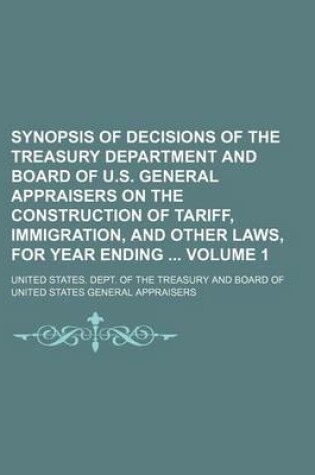 SYNOPSIS OF DECISIONS OF THE TREASURY DEPARTMENT AND BOARD OF U.S. GENERAL APPRAISERS ON THE CONSTRUCTION OF TARIFF, IMMIGRATION, AND OTHER LAWS, FOR YEAR ENDING ... VOLUME 1

UNITED STATES. DEPT. OF THE TREASURY AND BOARD OF UNITED STATES GENERAL APPRAISERS